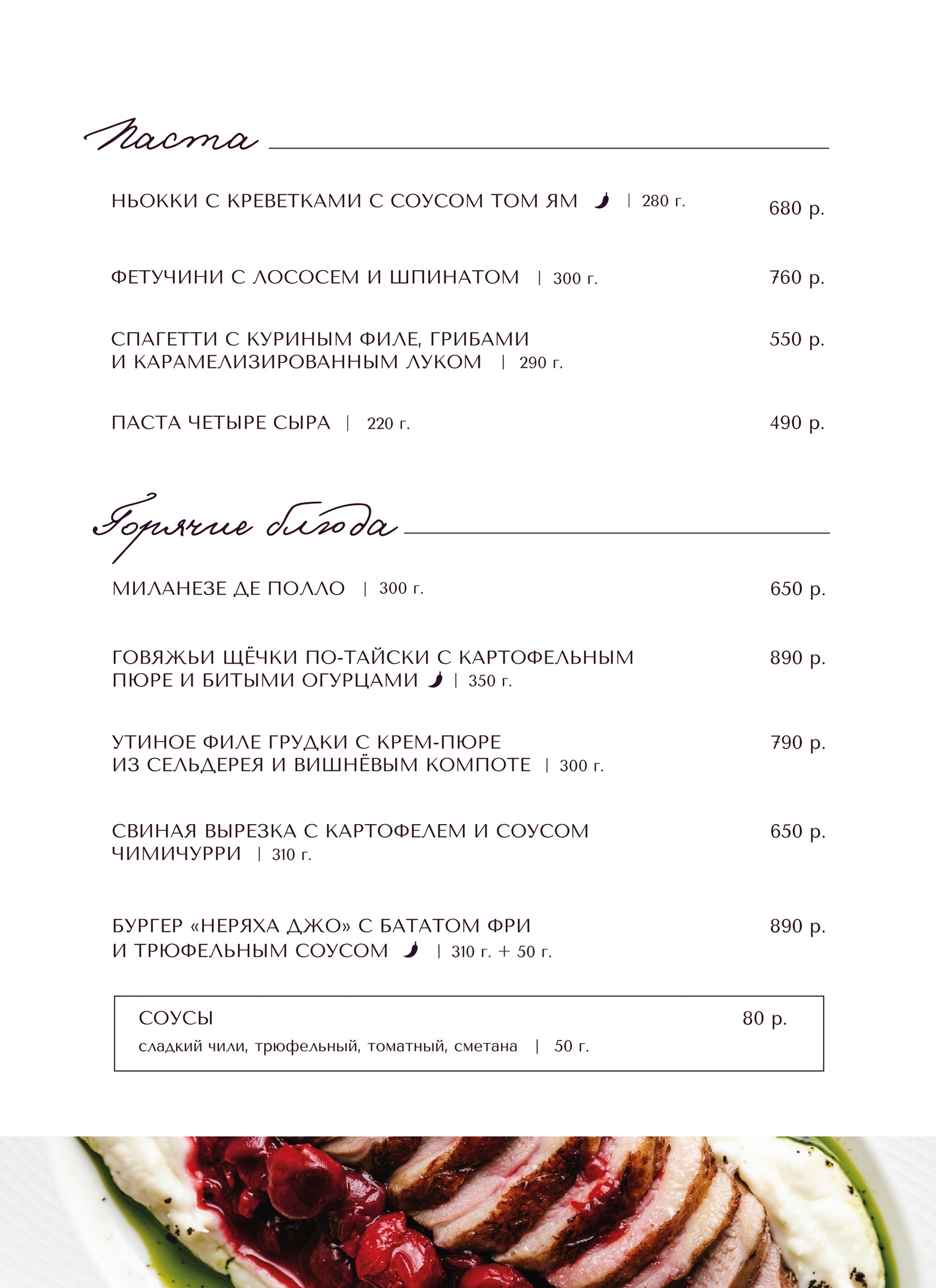 Паста

НЬОККИ С КРЕВЕТКАМИ С СОУСОМ ТОМ ЯМ | 280 г. 680 р.

ФЕТУЧИНИ С ЛОСОСЕМ И ШПИНАТОМ | 300 г. 760 р.

СПАГЕТТИ С КУРИНЫМ ФИЛЕ, ГРИБАМИ И КАРАМЕЛИЗИРОВАННЫМ ЛУКОМ | 290 г. 550 р.

ПАСТА ЧЕТЫРЕ СЫРА | 220 г. 490 р.

Горячие блюда

МИЛАНЕЗЕ ДЕ ПОЛЛО | 300 г. 650 р.

ГОВЯЖЬИ ЩЁЧКИ ПО-ТАЙСКИ С КАРТОФЕЛЬНЫМ ПЮРЕ И БИТЫМИ ОГУРЦАМИ | 350 г. 890 р.

УТИНОЕ ФИЛЕ ГРУДКИ С КРЕМ-ПЮРЕ ИЗ СЕЛЬДЕРЕЯ И ВИШНЁВЫМ КОМПОТЕ | 300 г. 790 р.

СВИНАЯ ВЫРЕЗКА С КАРТОФЕЛЕМ И СОУСОМ ЧИМИЧУРРИ | 310 г. 650 р.

БУРГЕР «НЕРЯХА ДЖО» С БАТАТОМ ФРИ И ТРЮФЕЛЬНЫМ СОУСОМ | 310 г. + 50 г. 890 р.

СОУСЫ 80 р.
сладкий чили, трюфельный, томатный, сметана | 50 г.